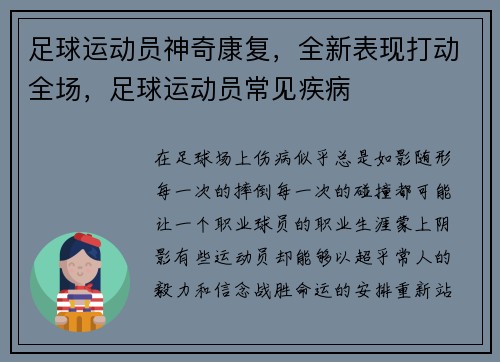 足球运动员神奇康复，全新表现打动全场，足球运动员常见疾病

在足球场上伤病似乎总是如影随形每一次的摔倒每一次的碰撞都可能让一个职业球员的职业生涯蒙上阴影有些运动员却能够以超乎常人的毅力和信念战胜命运的安排重新站